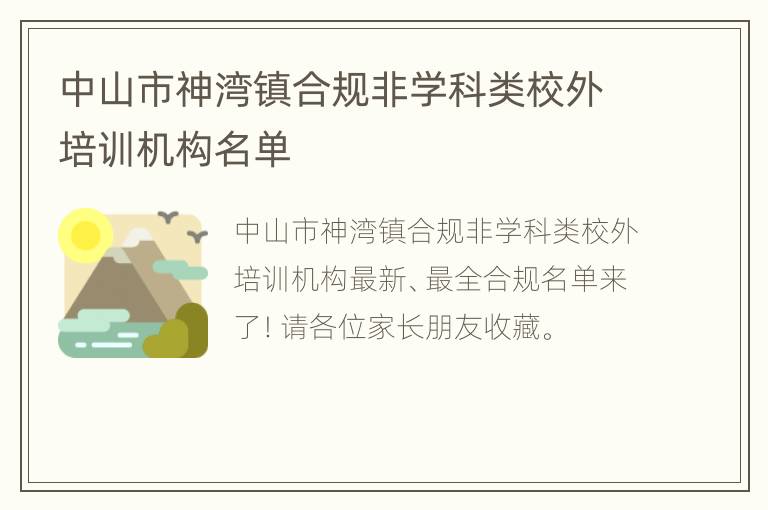 中山市神湾镇合规非学科类校外培训机构名单

中山市神湾镇合规非学科类校外培训机构最新、最全合规名单来了！请各位家长朋友收藏。